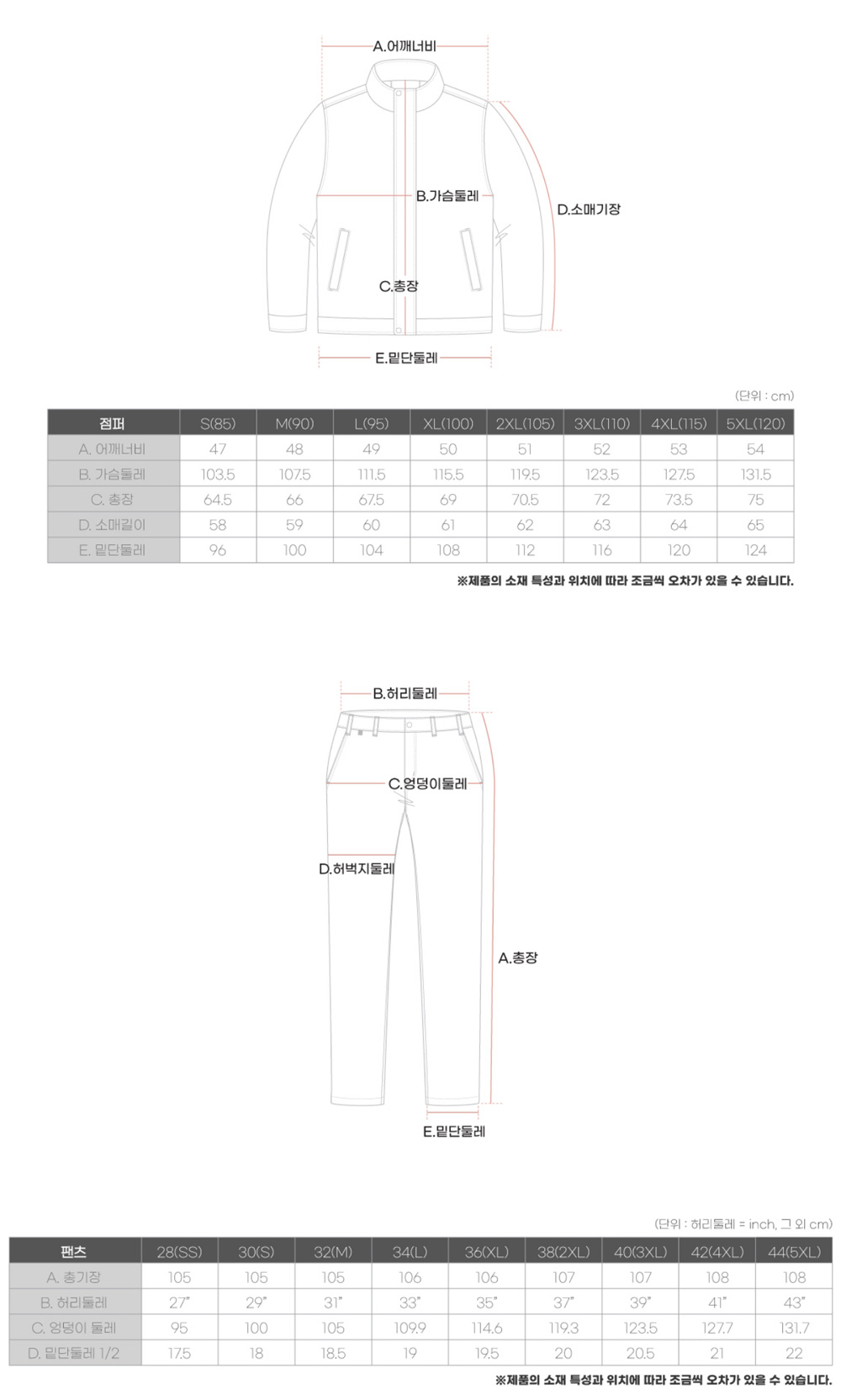 A.어깨너비

B.가슴둘레

D.소매기장

C.총장

E.밑단둘레

(단위 : cm)

| 점퍼 | S(85) | M(90) | L(95) | XL(100) | 2XL(105) | 3XL(110) | 4XL(115) | 5XL(120) |
|---|---|---|---|---|---|---|---|---|
| A. 어깨너비 | 47 | 48 | 49 | 50 | 51 | 52 | 53 | 54 |
| B. 가슴둘레 | 103.5 | 107.5 | 111.5 | 115.5 | 119.5 | 123.5 | 127.5 | 131.5 |
| C. 총장 | 64.5 | 66 | 67.5 | 69 | 70.5 | 72 | 73.5 | 75 |
| D. 소매길이 | 58 | 59 | 60 | 61 | 62 | 63 | 64 | 65 |
| E. 밑단둘레 | 96 | 100 | 104 | 108 | 112 | 116 | 120 | 124 |

※제품의 소재 특성과 위치에 따라 조금씩 오차가 있을 수 있습니다.

B.허리둘레

C.엉덩이둘레

D.허벅지둘레

A.총장

E.밑단둘레

(단위 : 허리둘레 = inch, 그 외 cm)

| 팬츠 | 28(SS) | 30(S) | 32(M) | 34(L) | 36(XL) | 38(2XL) | 40(3XL) | 42(4XL) | 44(5XL) |
|---|---|---|---|---|---|---|---|---|---|
| A. 총기장 | 105 | 105 | 105 | 106 | 106 | 107 | 107 | 108 | 108 |
| B. 허리둘레 | 27" | 29" | 31" | 33" | 35" | 37" | 39" | 41" | 43" |
| C. 엉덩이 둘레 | 95 | 100 | 105 | 109.9 | 114.6 | 119.3 | 123.5 | 127.7 | 131.7 |
| D. 밑단둘레 1/2 | 17.5 | 18 | 18.5 | 19 | 19.5 | 20 | 20.5 | 21 | 22 |

※제품의 소재 특성과 위치에 따라 조금씩 오차가 있을 수 있습니다.